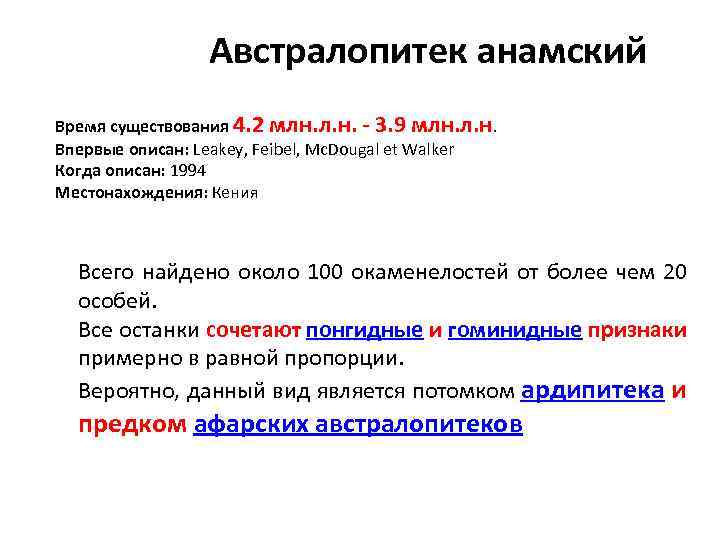 Австралопитек анамский

Время существования 4.2 млн.л.н. - 3.9 млн.л.н.
Впервые описан: Leakey, Feibel, McDougal et Walker
Когда описан: 1994
Местонахождения: Кения

Всего найдено около 100 окаменелостей от более чем 20 особей.

Все останки сочетают понгидные и гоминидные признаки примерно в равной пропорции.

Вероятно, данный вид является потомком ардипитека и предком афарских австралопитеков